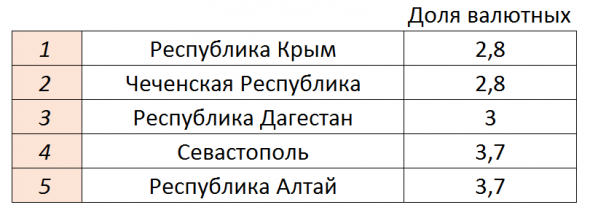 | | | Доля валютных |
|---|---|---|
| 1 | Республика Крым | 2,8 |
| 2 | Чеченская Республика | 2,8 |
| 3 | Республика Дагестан | 3 |
| 4 | Севастополь | 3,7 |
| 5 | Республика Алтай | 3,7 |